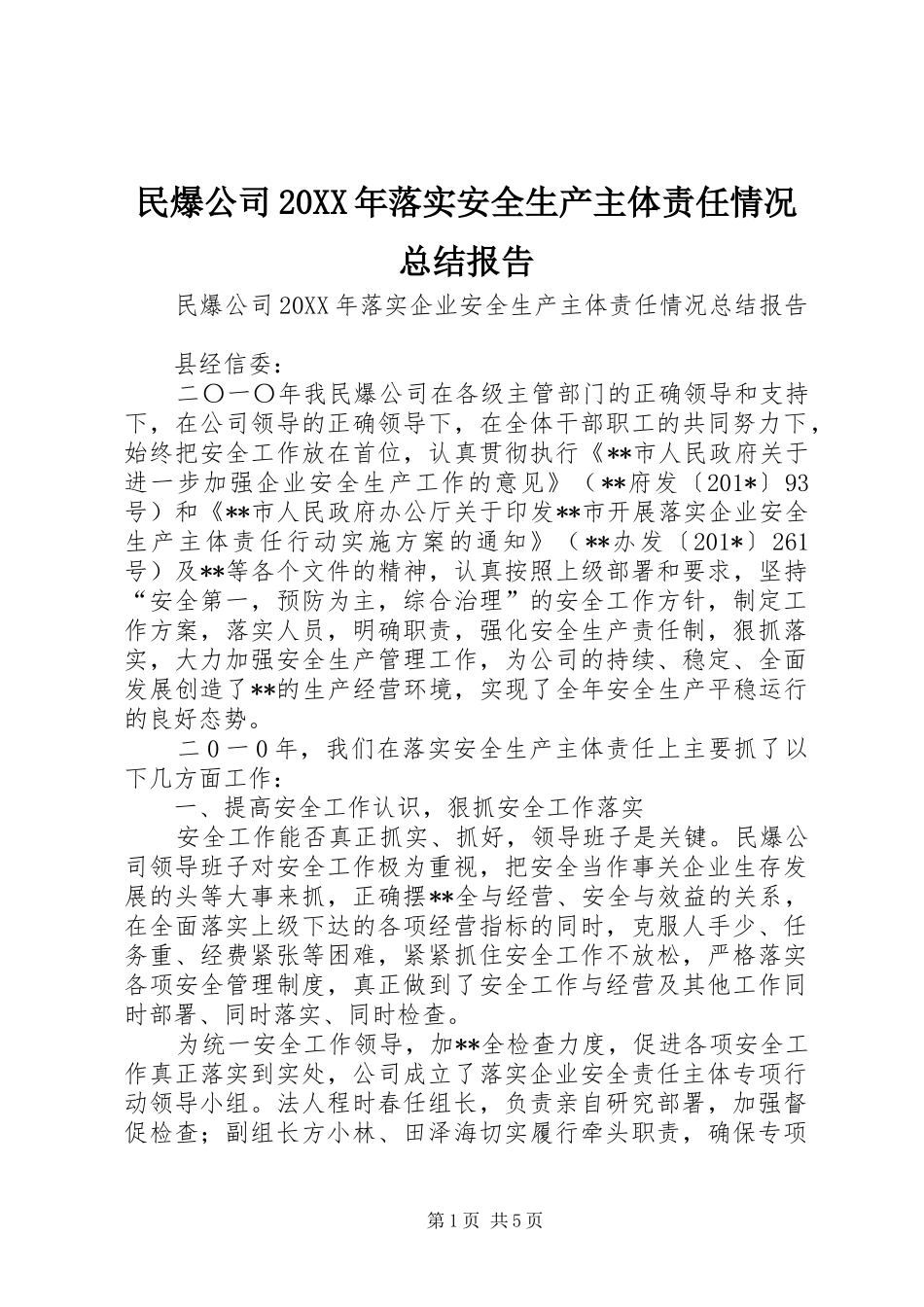 民爆公司20XX年落实安全生产主体责任情况总结报告

民爆公司20XX年落实企业安全生产主体责任情况总结报告

县经信委：

二〇一〇年我民爆公司在各级主管部门的正确领导和支持下，在公司领导的正确领导下，在全体干部职工的共同努力下，始终把安全工作放在首位，认真贯彻执行《**市人民政府关于进一步加强企业安全生产工作的意见》（**府发〔201*〕93号）和《**市人民政府办公厅关于印发**市开展落实企业安全生产主体责任行动实施方案的通知》（**办发〔201*〕261号）及**等各个文件的精神，认真按照上级部署和要求，坚持“安全第一，预防为主，综合治理”的安全工作方针，制定工作方案，落实人员，明确职责，强化安全生产责任制，狠抓落实，大力加强安全生产管理工作，为公司的持续、稳定、全面发展创造了**的生产经营环境，实现了全年安全生产平稳运行的良好态势。

二０一0年，我们在落实安全生产主体责任上主要抓了以下几方面工作：

一、提高安全工作认识，狠抓安全工作落实

安全工作能否真正抓实、抓好，领导班子是关键。民爆公司领导班子对安全工作极为重视，把安全当作事关企业生存发展的头等大事来抓，正确摆**全与经营、安全与效益的关系，在全面落实上级下达的各项经营指标的同时，克服人手少、任务重、经费紧张等困难，紧紧抓住安全工作不放松，严格落实各项安全管理制度，真正做到了安全工作与经营及其他工作同时部署、同时落实、同时检查。

为统一安全工作领导，加**全检查力度，促进各项安全工作真正落实到实处，公司成立了落实企业安全责任主体专项行动领导小组。法人程时春任组长，负责亲自研究部署，加强督促检查；副组长方小林、田泽海切实履行牵头职责，确保专项

第1页 共5页